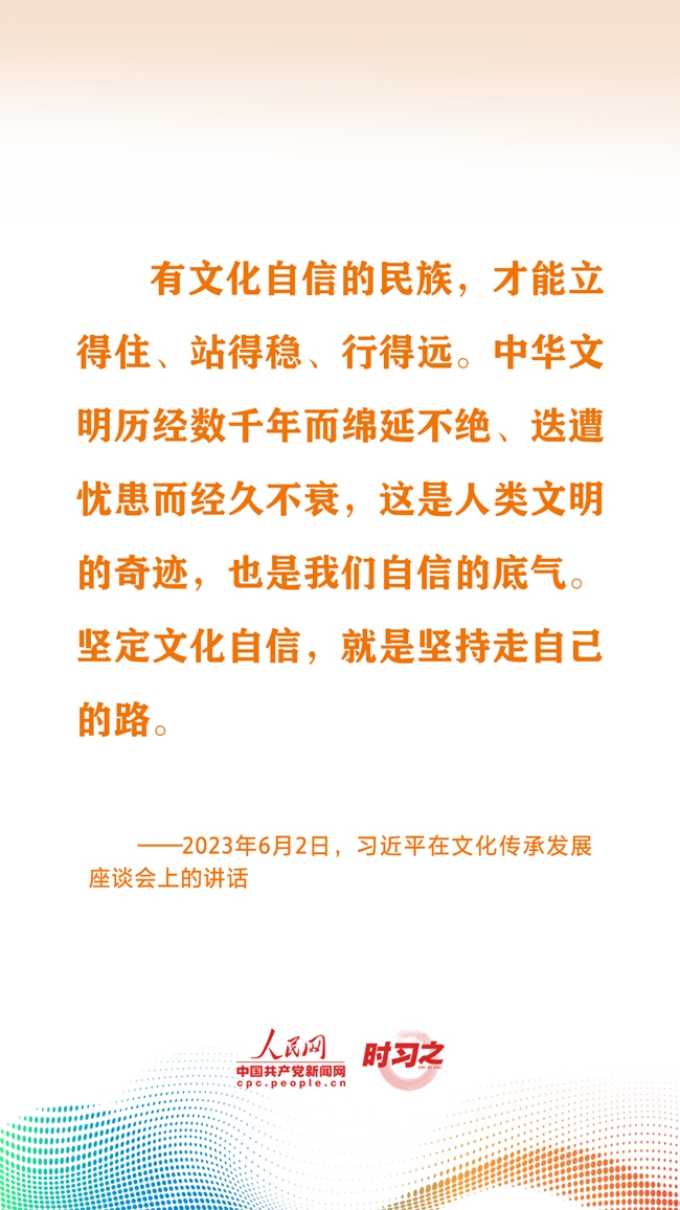 有文化自信的民族，才能立得住、站得稳、行得远。中华文明历经数千年而绵延不绝、迭遭忧患而经久不衰，这是人类文明的奇迹，也是我们自信的底气。坚定文化自信，就是坚持走自己的路。

——2023年6月2日，习近平在文化传承发展座谈会上的讲话

人民网
中国共产党新闻网
cpc.people.cn
时习之